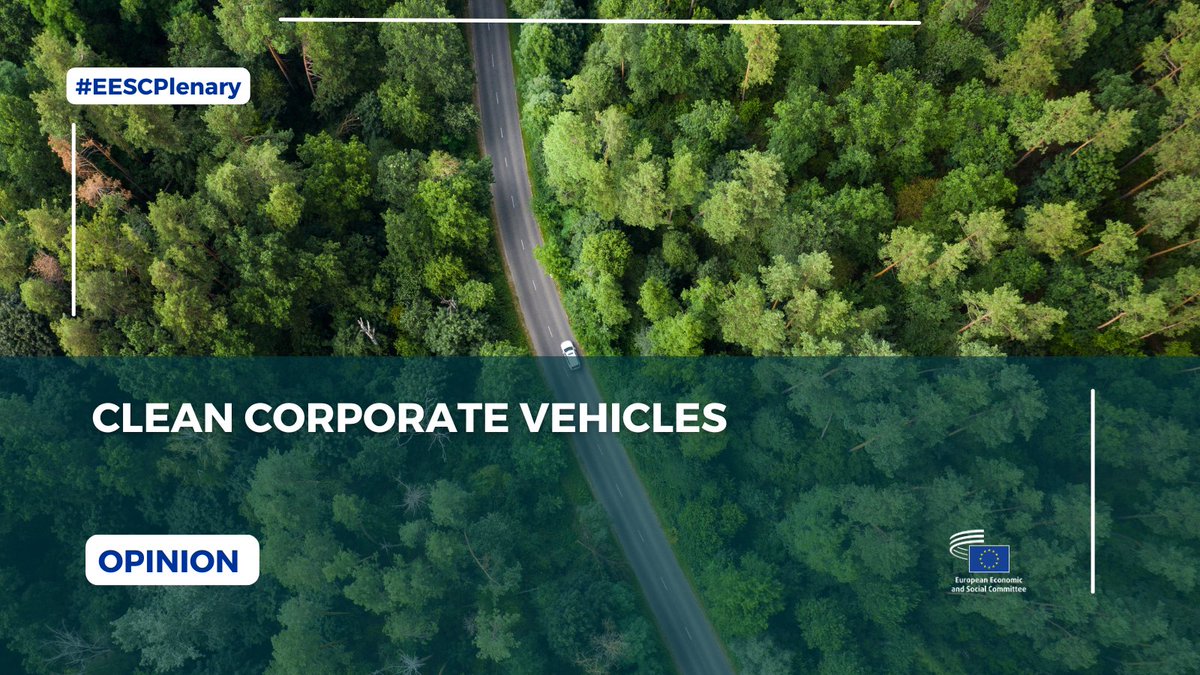 #EESCPlenary

CLEAN CORPORATE VEHICLES

OPINION

European Economic and Social Committee